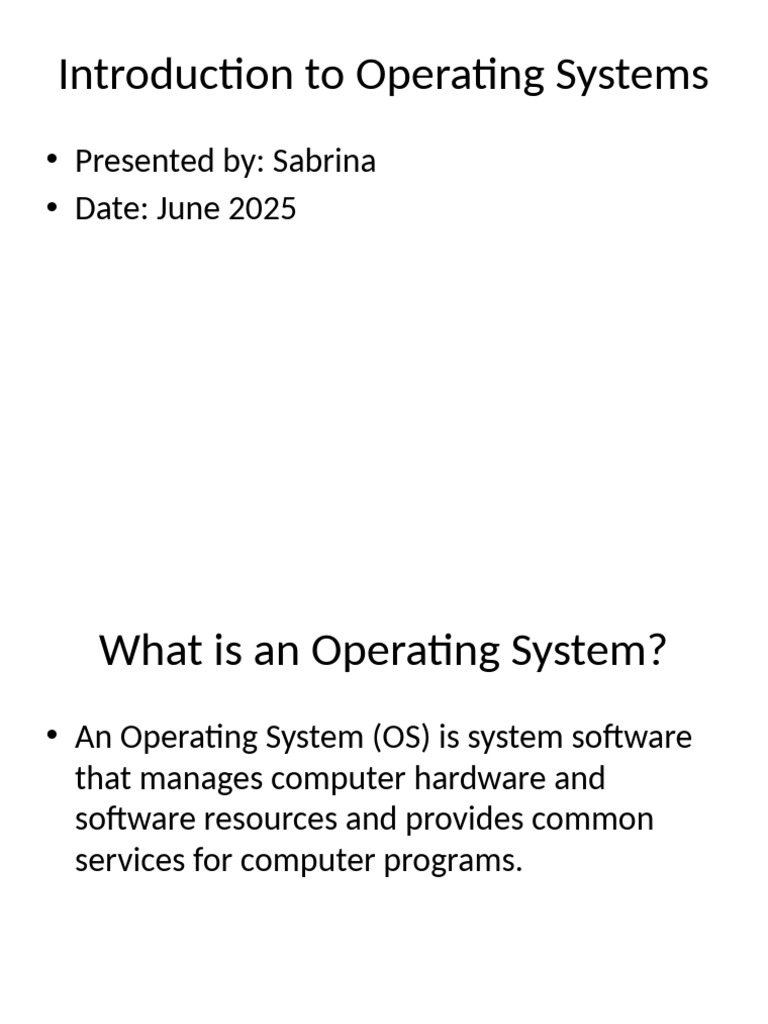 Introduction to Operating Systems

• Presented by: Sabrina
• Date: June 2025

What is an Operating System?

• An Operating System (OS) is system software that manages computer hardware and software resources and provides common services for computer programs.